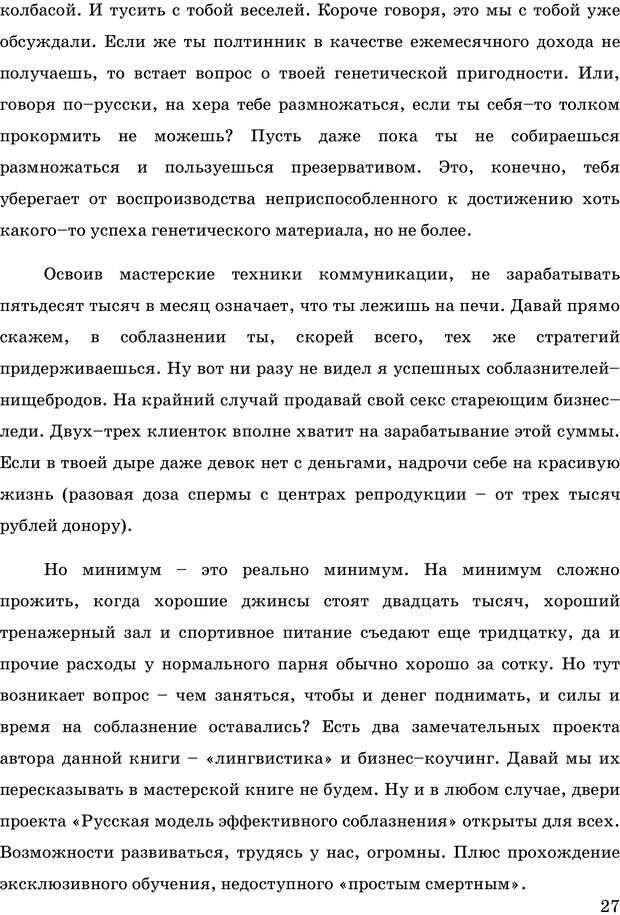 колбасой. И тусить с тобой веселей. Короче говоря, это мы с тобой уже обсуждали. Если же ты полтинник в качестве ежемесячного дохода не получаешь, то встает вопрос о твоей генетической пригодности. Или, говоря по–русски, на хера тебе размножаться, если ты себя–то толком прокормить не можешь? Пусть даже пока ты не собираешься размножаться и пользуешься презервативом. Это, конечно, тебя уберегает от воспроизводства неприспособленного к достижению хоть какого–то успеха генетического материала, но не более.

Освоив мастерские техники коммуникации, не зарабатывать пятьдесят тысяч в месяц означает, что ты лежишь на печи. Давай прямо скажем, в соблазнении ты, скорей всего, тех же стратегий придерживаешься. Ну вот ни разу не видел я успешных соблазнителей–нищебродов. На крайний случай продавай свой секс стареющим бизнес–леди. Двух–трех клиенток вполне хватит на зарабатывание этой суммы. Если в твоей дыре даже девок нет с деньгами, надрочи себе на красивую жизнь (разовая доза спермы с центрах репродукции – от трех тысяч рублей донору).

Но минимум – это реально минимум. На минимум сложно прожить, когда хорошие джинсы стоят двадцать тысяч, хороший тренажерный зал и спортивное питание съедают еще тридцатку, да и прочие расходы у нормального парня обычно хорошо за сотку. Но тут возникает вопрос – чем заняться, чтобы и денег поднимать, и силы и время на соблазнение оставались? Есть два замечательных проекта автора данной книги – «лингвистика» и бизнес–коучинг. Давай мы их пересказывать в мастерской книге не будем. Ну и в любом случае, двери проекта «Русская модель эффективного соблазнения» открыты для всех. Возможности развиваться, трудясь у нас, огромны. Плюс прохождение эксклюзивного обучения, недоступного «простым смертным».

27